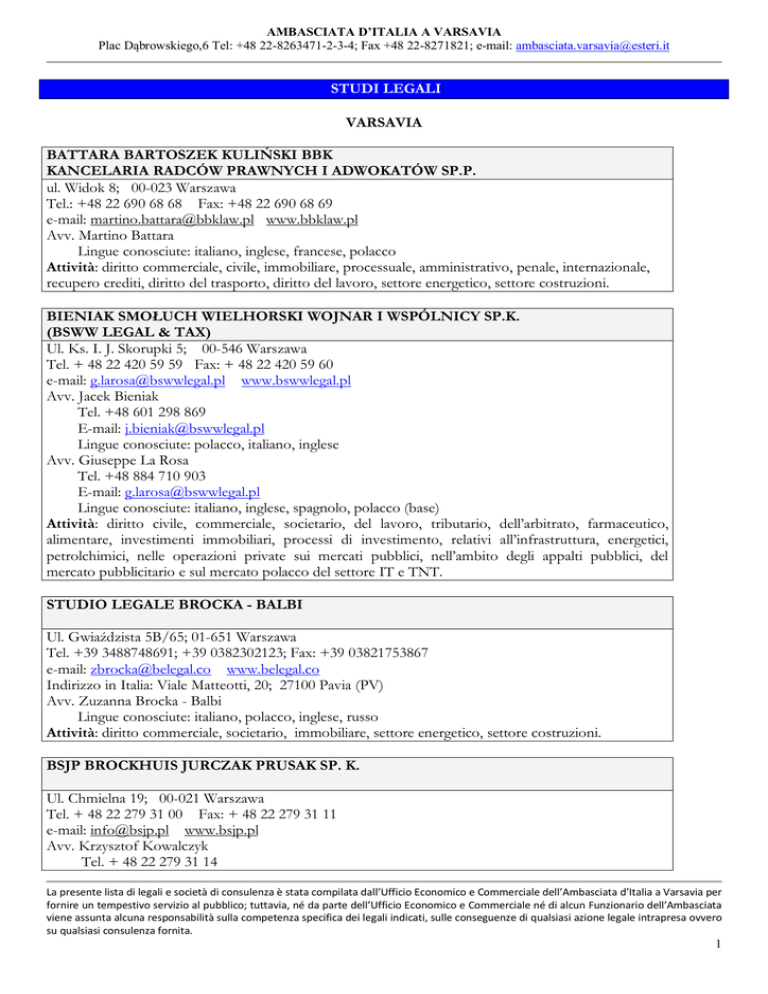 AMBASCIATA D'ITALIA A VARSAVIA
Plac Dąbrowskiego,6 Tel: +48 22-8263471-2-3-4; Fax +48 22-8271821; e-mail: ambasciata.varsavia@esteri.it

STUDI LEGALI

VARSAVIA

BATTARA BARTOSZEK KULIŃSKI BBK
KANCELARIA RADCÓW PRAWNYCH I ADWOKATÓW SP.P.
ul. Widok 8; 00-023 Warszawa
Tel.: +48 22 690 68 68 Fax: +48 22 690 68 69
e-mail: martino.battara@bbklaw.pl www.bbklaw.pl
Avv. Martino Battara
Lingue conosciute: italiano, inglese, francese, polacco
Attività: diritto commerciale, civile, immobiliare, processuale, amministrativo, penale, internazionale, recupero crediti, diritto del trasporto, diritto del lavoro, settore energetico, settore costruzioni.

BIENIAK SMOŁUCH WIELHORSKI WOJNAR I WSPÓLNICY SP.K.
(BSWW LEGAL & TAX)
Ul. Ks. I. J. Skorupki 5; 00-546 Warszawa
Tel. + 48 22 420 59 59 Fax: + 48 22 420 59 60
e-mail: g.larosa@bswwlegal.pl www.bswwlegal.pl
Avv. Jacek Bieniak
Tel. +48 601 298 869
E-mail: j.bieniak@bswwlegal.pl
Lingue conosciute: polacco, italiano, inglese
Avv. Giuseppe La Rosa
Tel. +48 884 710 903
E-mail: g.larosa@bswwlegal.pl
Lingue conosciute: italiano, inglese, spagnolo, polacco (base)
Attività: diritto civile, commerciale, societario, del lavoro, tributario, dell'arbitrato, farmaceutico, alimentare, investimenti immobiliari, processi di investimento, relativi all'infrastruttura, energetici, petrolchimici, nelle operazioni private sui mercati pubblici, nell'ambito degli appalti pubblici, del mercato pubblicitario e sul mercato polacco del settore IT e TNT.

STUDIO LEGALE BROCKA - BALBI
Ul. Gwiaździsta 5B/65; 01-651 Warszawa
Tel. +39 3488748691; +39 0382302123; Fax: +39 03821753867
e-mail: zbrocka@belegal.co www.belegal.co
Indirizzo in Italia: Viale Matteotti, 20; 27100 Pavia (PV)
Avv. Zuzanna Brocka - Balbi
Lingue conosciute: italiano, polacco, inglese, russo
Attività: diritto commerciale, societario, immobiliare, settore energetico, settore costruzioni.

BSJP BROCKHUIS JURCZAK PRUSAK SP. K.
Ul. Chmielna 19; 00-021 Warszawa
Tel. + 48 22 279 31 00 Fax: + 48 22 279 31 11
e-mail: info@bsjp.pl www.bsjp.pl
Avv. Krzysztof Kowalczyk
Tel. + 48 22 279 31 14

La presente lista di legali e società di consulenza è stata compilata dall'Ufficio Economico e Commerciale dell'Ambasciata d'Italia a Varsavia per fornire un tempestivo servizio al pubblico; tuttavia, né da parte dell'Ufficio Economico e Commerciale né di alcun Funzionario dell'Ambasciata viene assunta alcuna responsabilità sulla competenza specifica dei legali indicati, sulle conseguenze di qualsiasi azione legale intrapresa ovvero su qualsiasi consulenza fornita.
1